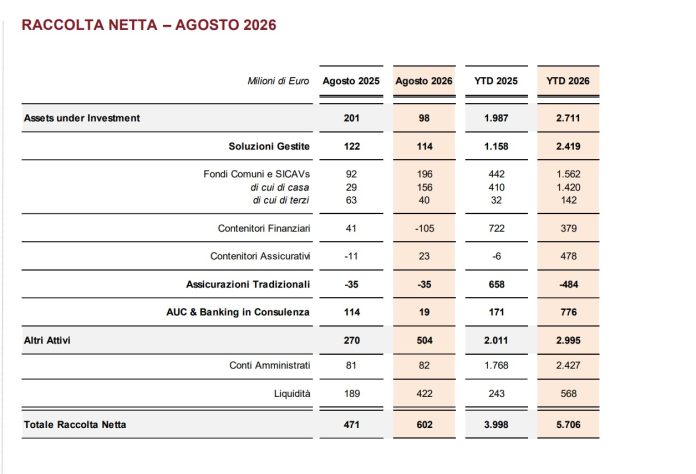 RACCOLTA NETTA – AGOSTO 2026

| Milioni di Euro | Agosto 2025 | Agosto 2026 | YTD 2025 | YTD 2026 |
|---|---|---|---|---|
| Assets under Investment | 201 | 98 | 1.987 | 2.711 |
| Soluzioni Gestite | 122 | 114 | 1.158 | 2.419 |
| Fondi Comuni e SICAVs | 92 | 196 | 442 | 1.562 |
| di cui di casa | 29 | 156 | 410 | 1.420 |
| di cui di terzi | 63 | 40 | 32 | 142 |
| Contenitori Finanziari | 41 | -105 | 722 | 379 |
| Contenitori Assicurativi | -11 | 23 | -6 | 478 |
| Assicurazioni Tradizionali | -35 | -35 | 658 | -484 |
| AUC & Banking in Consulenza | 114 | 19 | 171 | 776 |
| Altri Attivi | 270 | 504 | 2.011 | 2.995 |
| Conti Amministrati | 81 | 82 | 1.768 | 2.427 |
| Liquidità | 189 | 422 | 243 | 568 |
| Totale Raccolta Netta | 471 | 602 | 3.998 | 5.706 |